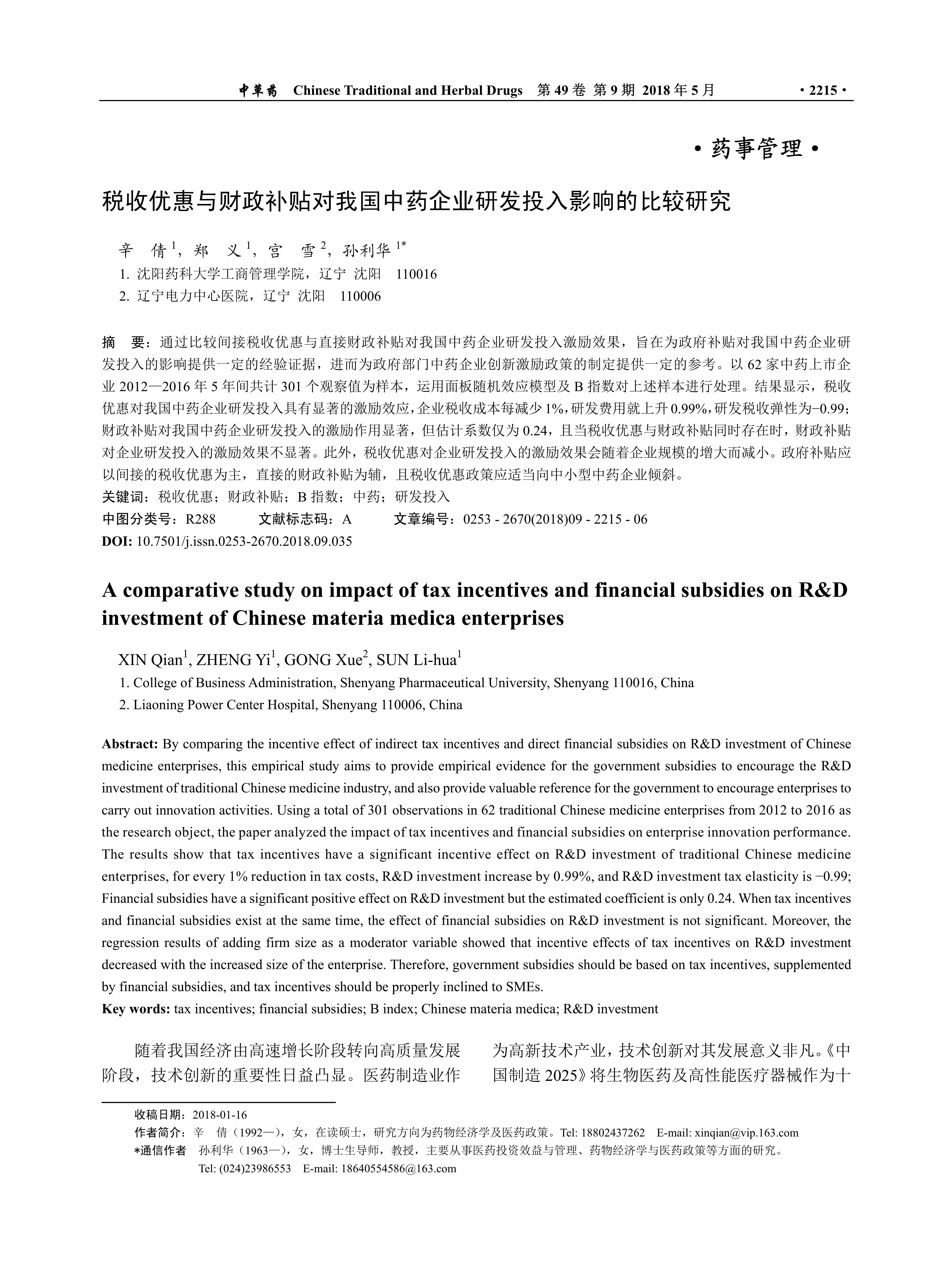 中草药　Chinese Traditional and Herbal Drugs　第 49 卷 第 9 期 2018 年 5 月　·2215·

·药事管理·

税收优惠与财政补贴对我国中药企业研发投入影响的比较研究

辛　倩$^1$，郑　义$^1$，宫　雪$^2$，孙利华$^{1*}$
1. 沈阳药科大学工商管理学院，辽宁 沈阳　110016
2. 辽宁电力中心医院，辽宁 沈阳　110006

摘　要：通过比较间接税收优惠与直接财政补贴对我国中药企业研发投入激励效果，旨在为政府补贴对我国中药企业研发投入的影响提供一定的经验证据，进而为政府部门中药企业创新激励政策的制定提供一定的参考。以 62 家中药上市企业 2012—2016 年 5 年间共计 301 个观察值为样本，运用面板随机效应模型及 B 指数对上述样本进行处理。结果显示，税收优惠对我国中药企业研发投入具有显著的激励效应，企业税收成本每减少 1%，研发费用就上升 0.99%，研发税收弹性为−0.99；财政补贴对我国中药企业研发投入的激励作用显著，但估计系数仅为 0.24，且当税收优惠与财政补贴同时存在时，财政补贴对企业研发投入的激励效果不显著。此外，税收优惠对企业研发投入的激励效果会随着企业规模的增大而减小。政府补贴应以间接的税收优惠为主，直接的财政补贴为辅，且税收优惠政策应适当向中小型中药企业倾斜。
关键词：税收优惠；财政补贴；B 指数；中药；研发投入
中图分类号：R288　　文献标志码：A　　文章编号：0253 - 2670(2018)09 - 2215 - 06
DOI: 10.7501/j.issn.0253-2670.2018.09.035

A comparative study on impact of tax incentives and financial subsidies on R&D investment of Chinese materia medica enterprises

XIN Qian$^1$, ZHENG Yi$^1$, GONG Xue$^2$, SUN Li-hua$^1$
1. College of Business Administration, Shenyang Pharmaceutical University, Shenyang 110016, China
2. Liaoning Power Center Hospital, Shenyang 110006, China

Abstract: By comparing the incentive effect of indirect tax incentives and direct financial subsidies on R&D investment of Chinese medicine enterprises, this empirical study aims to provide empirical evidence for the government subsidies to encourage the R&D investment of traditional Chinese medicine industry, and also provide valuable reference for the government to encourage enterprises to carry out innovation activities. Using a total of 301 observations in 62 traditional Chinese medicine enterprises from 2012 to 2016 as the research object, the paper analyzed the impact of tax incentives and financial subsidies on enterprise innovation performance. The results show that tax incentives have a significant incentive effect on R&D investment of traditional Chinese medicine enterprises, for every 1% reduction in tax costs, R&D investment increase by 0.99%, and R&D investment tax elasticity is −0.99; Financial subsidies have a significant positive effect on R&D investment but the estimated coefficient is only 0.24. When tax incentives and financial subsidies exist at the same time, the effect of financial subsidies on R&D investment is not significant. Moreover, the regression results of adding firm size as a moderator variable showed that incentive effects of tax incentives on R&D investment decreased with the increased size of the enterprise. Therefore, government subsidies should be based on tax incentives, supplemented by financial subsidies, and tax incentives should be properly inclined to SMEs.
Key words: tax incentives; financial subsidies; B index; Chinese materia medica; R&D investment

随着我国经济由高速增长阶段转向高质量发展阶段，技术创新的重要性日益凸显。医药制造业作

为高新技术产业，技术创新对其发展意义非凡。《中国制造 2025》将生物医药及高性能医疗器械作为十

收稿日期：2018-01-16
作者简介：辛　倩（1992—），女，在读硕士，研究方向为药物经济学及医药政策。Tel: 18802437262　E-mail: xinqian@vip.163.com
*通信作者　孙利华（1963—），女，博士生导师，教授，主要从事医药投资效益与管理、药物经济学与医药政策等方面的研究。
Tel: (024)23986553　E-mail: 18640554586@163.com